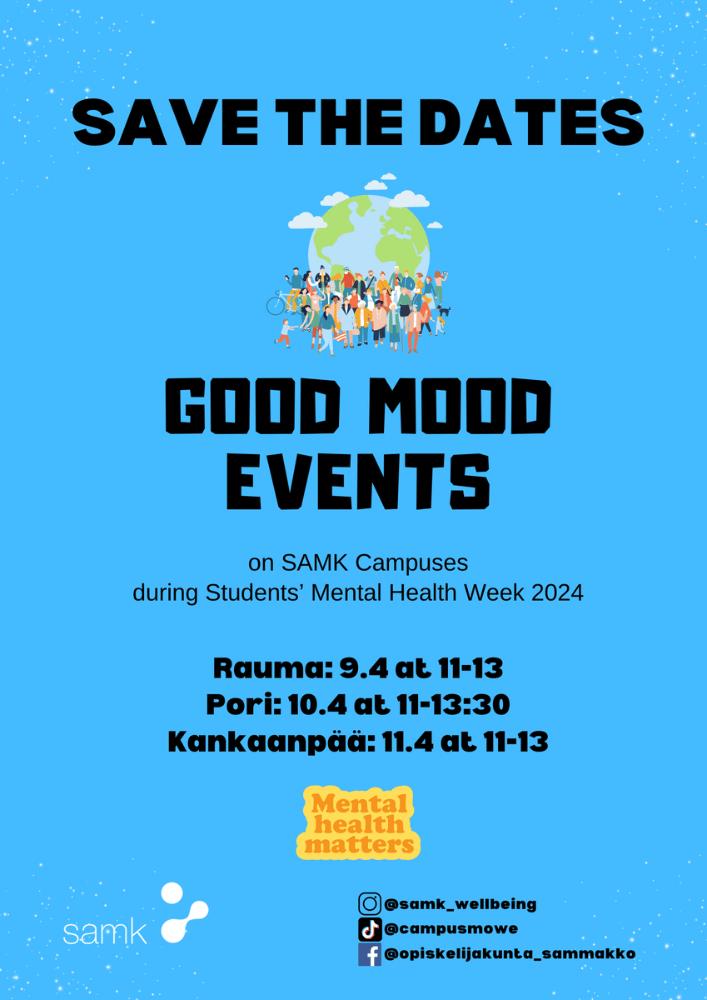 SAVE THE DATES

GOOD MOOD EVENTS

on SAMK Campuses
during Students' Mental Health Week 2024

Rauma: 9.4 at 11-13
Pori: 10.4 at 11-13:30
Kankaanpää: 11.4 at 11-13

Mental health matters

samk

@samk_wellbeing
@campusmowe
@opiskelijakunta_sammakko